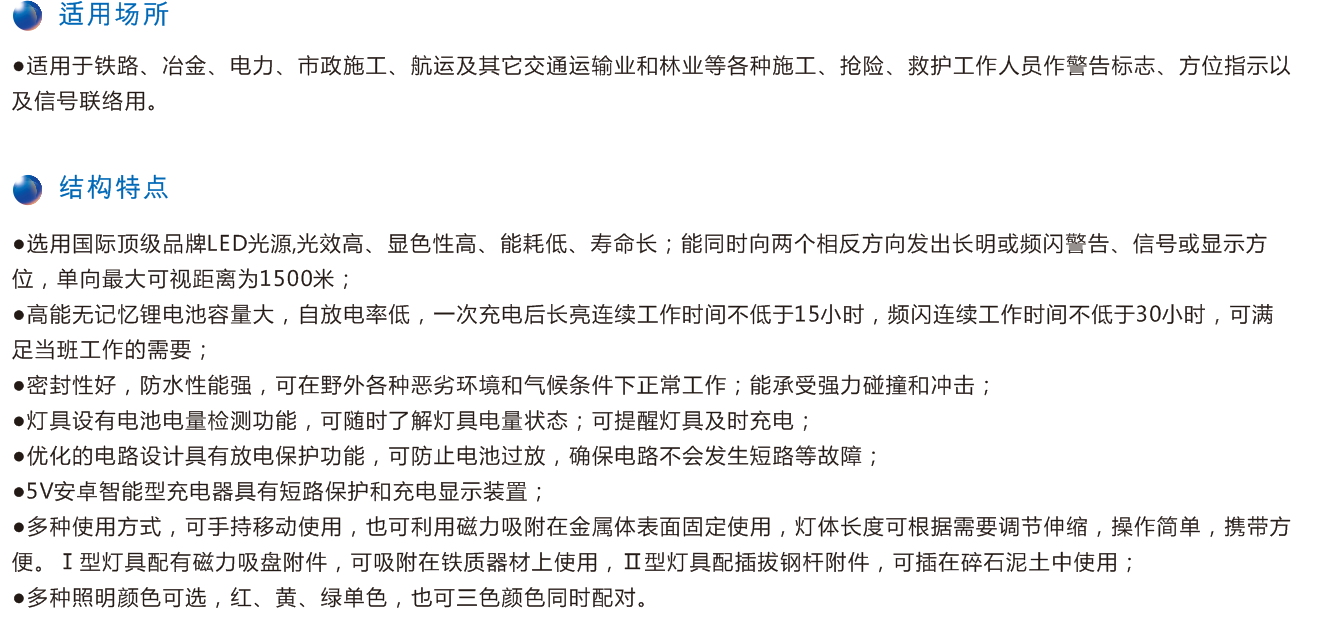 适用场所

●适用于铁路、冶金、电力、市政施工、航运及其它交通运输业和林业等各种施工、抢险、救护工作人员作警告标志、方位指示以及信号联络用。

结构特点

●选用国际顶级品牌LED光源,光效高、显色性高、能耗低、寿命长；能同时向两个相反方向发出长明或频闪警告、信号或显示方位，单向最大可视距离为1500米；
●高能无记忆锂电池容量大，自放电率低，一次充电后长亮连续工作时间不低于15小时，频闪连续工作时间不低于30小时，可满足当班工作的需要；
●密封性好，防水性能强，可在野外各种恶劣环境和气候条件下正常工作；能承受强力碰撞和冲击；
●灯具设有电池电量检测功能，可随时了解灯具电量状态；可提醒灯具及时充电；
●优化的电路设计具有放电保护功能，可防止电池过放，确保电路不会发生短路等故障；
●5V安卓智能型充电器具有短路保护和充电显示装置；
●多种使用方式，可手持移动使用，也可利用磁力吸附在金属体表面固定使用，灯体长度可根据需要调节伸缩，操作简单，携带方便。Ⅰ型灯具配有磁力吸盘附件，可吸附在铁质器材上使用，Ⅱ型灯具配插拔钢杆附件，可插在碎石泥土中使用；
●多种照明颜色可选，红、黄、绿单色，也可三色颜色同时配对。